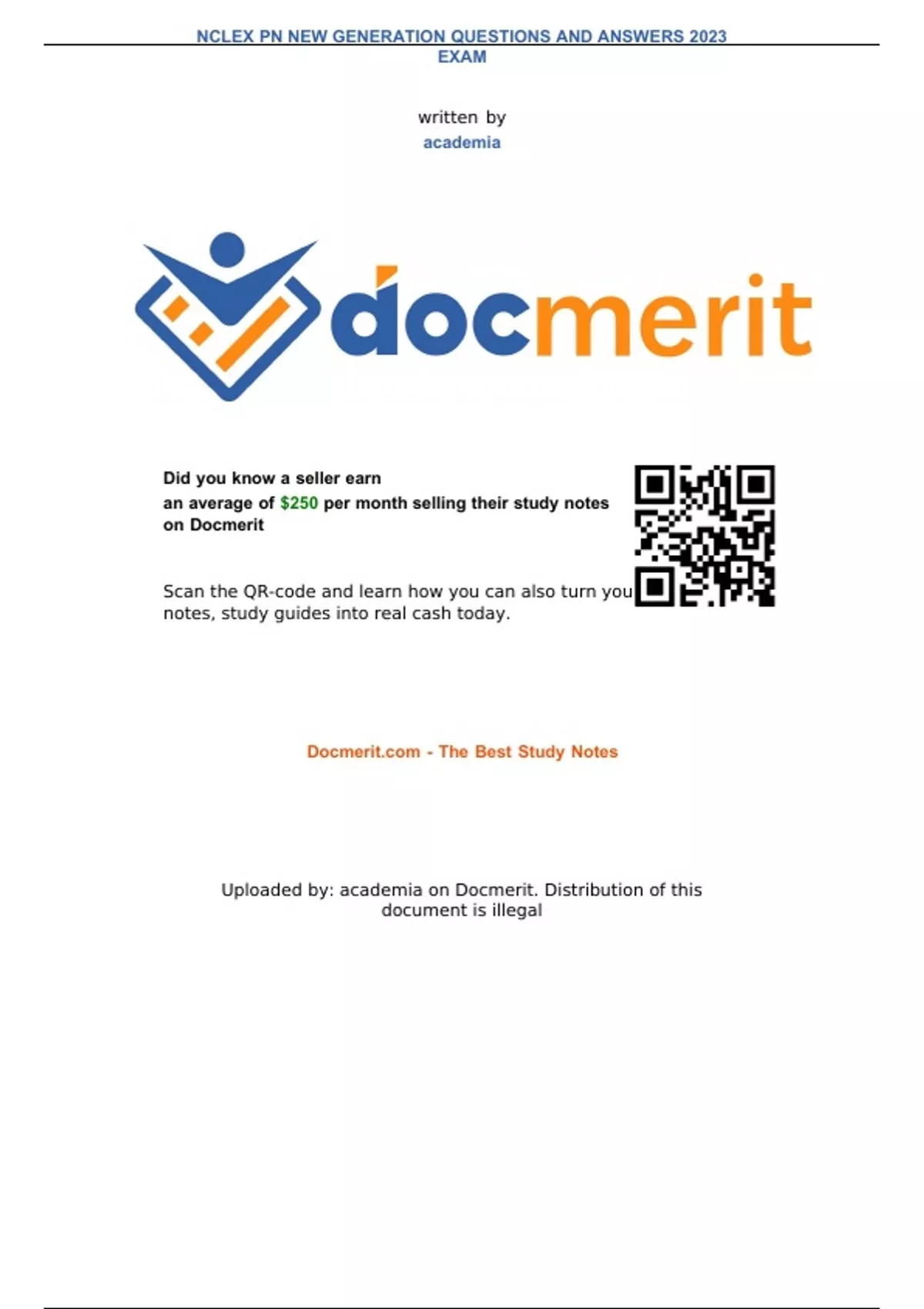 NCLEX PN NEW GENERATION QUESTIONS AND ANSWERS 2023 EXAM

written by
academia

docmerit

Did you know a seller earn
an average of $250 per month selling their study notes on Docmerit

Scan the QR-code and learn how you can also turn you notes, study guides into real cash today.

Docmerit.com - The Best Study Notes

Uploaded by: academia on Docmerit. Distribution of this document is illegal